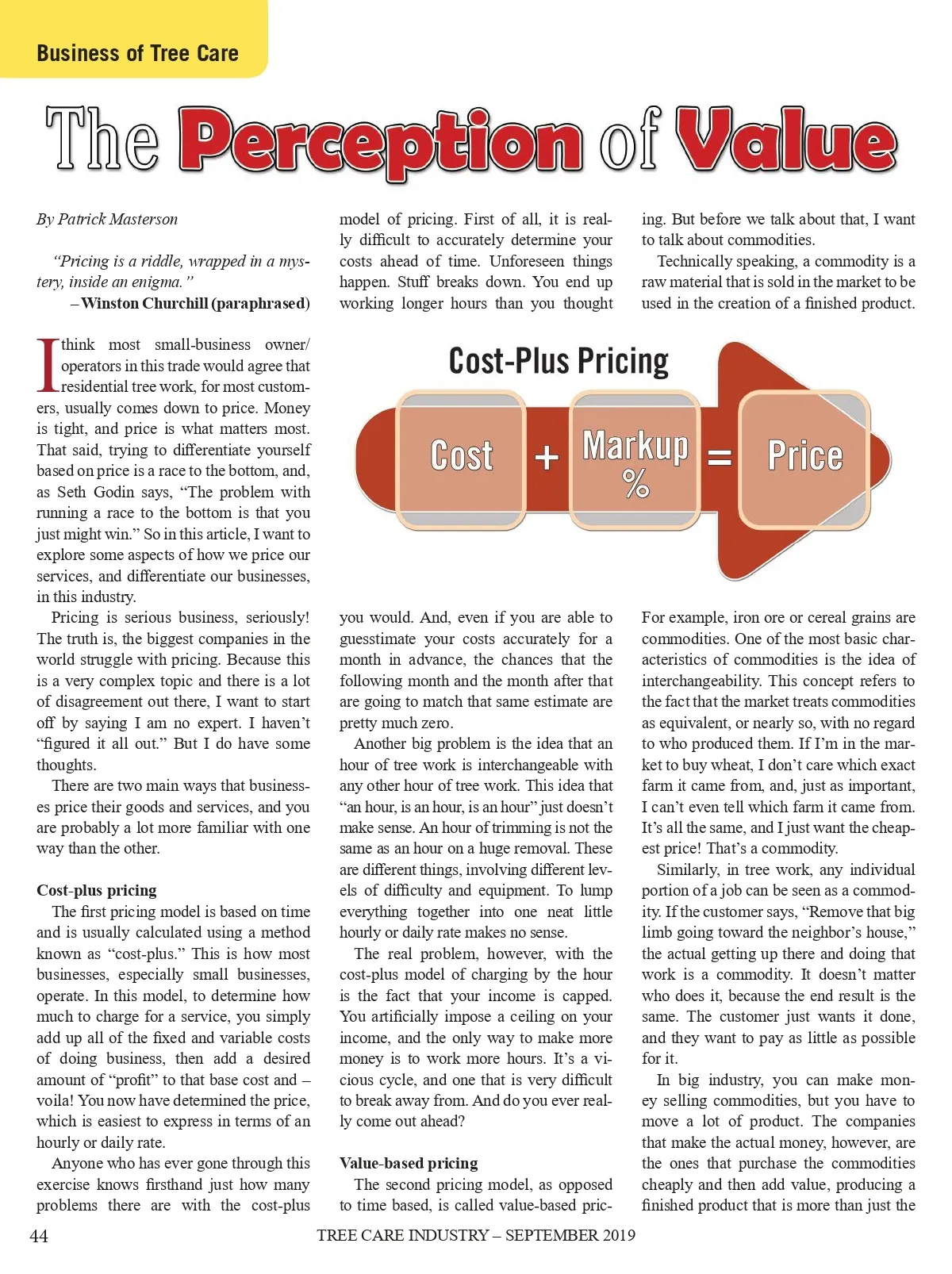 Business of Tree Care

The Perception of Value

By Patrick Masterson

"Pricing is a riddle, wrapped in a mystery, inside an enigma."
– Winston Churchill (paraphrased)

I think most small-business owner/operators in this trade would agree that residential tree work, for most customers, usually comes down to price. Money is tight, and price is what matters most. That said, trying to differentiate yourself based on price is a race to the bottom, and, as Seth Godin says, "The problem with running a race to the bottom is that you just might win." So in this article, I want to explore some aspects of how we price our services, and differentiate our businesses, in this industry.

Pricing is serious business, seriously! The truth is, the biggest companies in the world struggle with pricing. Because this is a very complex topic and there is a lot of disagreement out there, I want to start off by saying I am no expert. I haven't "figured it all out." But I do have some thoughts.

There are two main ways that businesses price their goods and services, and you are probably a lot more familiar with one way than the other.

Cost-plus pricing

The first pricing model is based on time and is usually calculated using a method known as "cost-plus." This is how most businesses, especially small businesses, operate. In this model, to determine how much to charge for a service, you simply add up all of the fixed and variable costs of doing business, then add a desired amount of "profit" to that base cost and – voila! You now have determined the price, which is easiest to express in terms of an hourly or daily rate.

Anyone who has ever gone through this exercise knows firsthand just how many problems there are with the cost-plus model of pricing. First of all, it is really difficult to accurately determine your costs ahead of time. Unforeseen things happen. Stuff breaks down. You end up working longer hours than you thought

Cost-Plus Pricing

Cost + Markup % = Price

you would. And, even if you are able to guesstimate your costs accurately for a month in advance, the chances that the following month and the month after that are going to match that same estimate are pretty much zero.

Another big problem is the idea that an hour of tree work is interchangeable with any other hour of tree work. This idea that "an hour, is an hour, is an hour" just doesn't make sense. An hour of trimming is not the same as an hour on a huge removal. These are different things, involving different levels of difficulty and equipment. To lump everything together into one neat little hourly or daily rate makes no sense.

The real problem, however, with the cost-plus model of charging by the hour is the fact that your income is capped. You artificially impose a ceiling on your income, and the only way to make more money is to work more hours. It's a vicious cycle, and one that is very difficult to break away from. And do you ever really come out ahead?

Value-based pricing

The second pricing model, as opposed to time based, is called value-based pricing. But before we talk about that, I want to talk about commodities.

Technically speaking, a commodity is a raw material that is sold in the market to be used in the creation of a finished product. For example, iron ore or cereal grains are commodities. One of the most basic characteristics of commodities is the idea of interchangeability. This concept refers to the fact that the market treats commodities as equivalent, or nearly so, with no regard to who produced them. If I'm in the market to buy wheat, I don't care which exact farm it came from, and, just as important, I can't even tell which farm it came from. It's all the same, and I just want the cheapest price! That's a commodity.

Similarly, in tree work, any individual portion of a job can be seen as a commodity. If the customer says, "Remove that big limb going toward the neighbor's house," the actual getting up there and doing that work is a commodity. It doesn't matter who does it, because the end result is the same. The customer just wants it done, and they want to pay as little as possible for it.

In big industry, you can make money selling commodities, but you have to move a lot of product. The companies that make the actual money, however, are the ones that purchase the commodities cheaply and then add value, producing a finished product that is more than just the

44 TREE CARE INDUSTRY – SEPTEMBER 2019